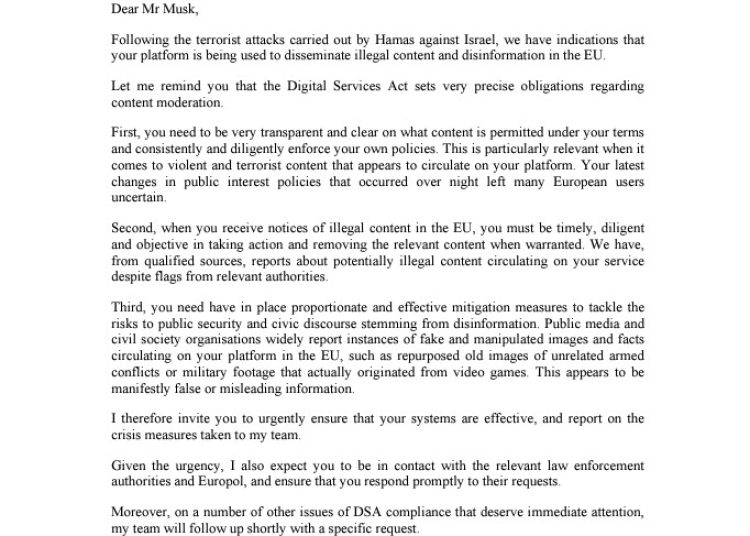 Dear Mr Musk,

Following the terrorist attacks carried out by Hamas against Israel, we have indications that your platform is being used to disseminate illegal content and disinformation in the EU.

Let me remind you that the Digital Services Act sets very precise obligations regarding content moderation.

First, you need to be very transparent and clear on what content is permitted under your terms and consistently and diligently enforce your own policies. This is particularly relevant when it comes to violent and terrorist content that appears to circulate on your platform. Your latest changes in public interest policies that occurred over night left many European users uncertain.

Second, when you receive notices of illegal content in the EU, you must be timely, diligent and objective in taking action and removing the relevant content when warranted. We have, from qualified sources, reports about potentially illegal content circulating on your service despite flags from relevant authorities.

Third, you need have in place proportionate and effective mitigation measures to tackle the risks to public security and civic discourse stemming from disinformation. Public media and civil society organisations widely report instances of fake and manipulated images and facts circulating on your platform in the EU, such as repurposed old images of unrelated armed conflicts or military footage that actually originated from video games. This appears to be manifestly false or misleading information.

I therefore invite you to urgently ensure that your systems are effective, and report on the crisis measures taken to my team.

Given the urgency, I also expect you to be in contact with the relevant law enforcement authorities and Europol, and ensure that you respond promptly to their requests.

Moreover, on a number of other issues of DSA compliance that deserve immediate attention, my team will follow up shortly with a specific request.